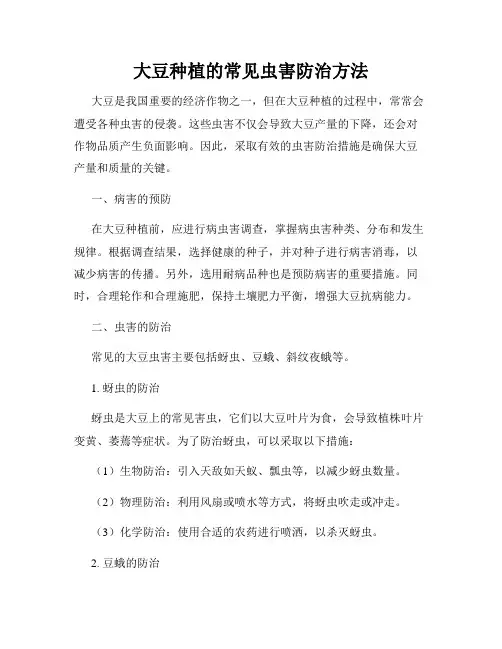 大豆种植的常见虫害防治方法

大豆是我国重要的经济作物之一，但在大豆种植的过程中，常常会遭受各种虫害的侵袭。这些虫害不仅会导致大豆产量的下降，还会对作物品质产生负面影响。因此，采取有效的虫害防治措施是确保大豆产量和质量的关键。

一、病害的预防

在大豆种植前，应进行病虫害调查，掌握病虫害种类、分布和发生规律。根据调查结果，选择健康的种子，并对种子进行病害消毒，以减少病害的传播。另外，选用耐病品种也是预防病害的重要措施。同时，合理轮作和合理施肥，保持土壤肥力平衡，增强大豆抗病能力。

二、虫害的防治

常见的大豆虫害主要包括蚜虫、豆蛾、斜纹夜蛾等。

1. 蚜虫的防治

蚜虫是大豆上的常见害虫，它们以大豆叶片为食，会导致植株叶片变黄、萎蔫等症状。为了防治蚜虫，可以采取以下措施：

（1）生物防治：引入天敌如天蚁、瓢虫等，以减少蚜虫数量。

（2）物理防治：利用风扇或喷水等方式，将蚜虫吹走或冲走。

（3）化学防治：使用合适的农药进行喷洒，以杀灭蚜虫。

2. 豆蛾的防治